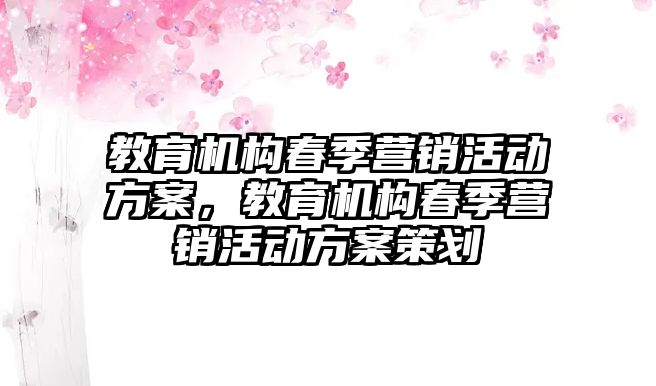 教育机构春季营销活动方案，教育机构春季营销活动方案策划